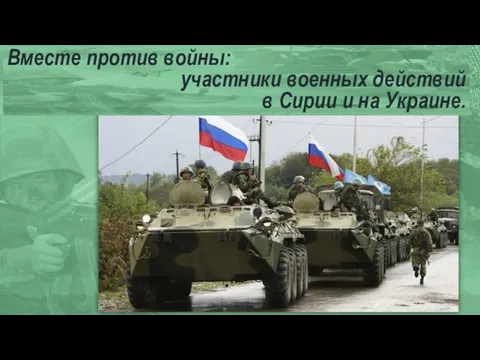 Вместе против войны:
участники военных действий
в Сирии и на Украине.